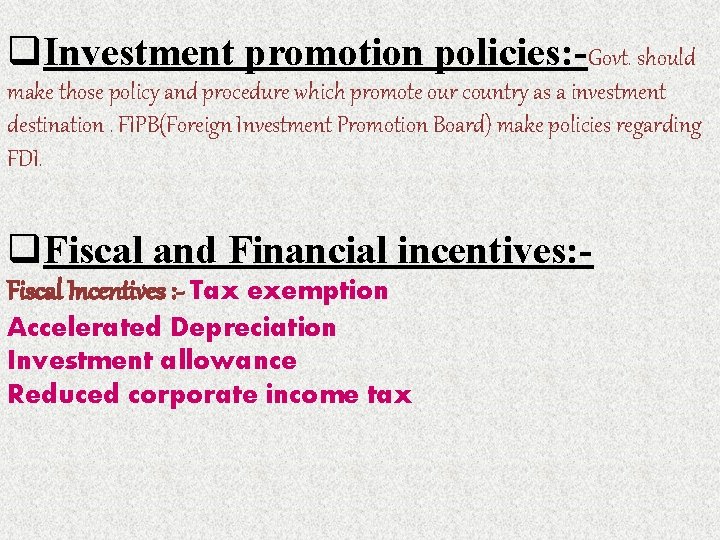 ❑Investment promotion policies:-Govt. should make those policy and procedure which promote our country as a investment destination . FIPB(Foreign Investment Promotion Board) make policies regarding FDI.

❑Fiscal and Financial incentives:-
Fiscal Incentives :- Tax exemption
Accelerated Depreciation
Investment allowance
Reduced corporate income tax